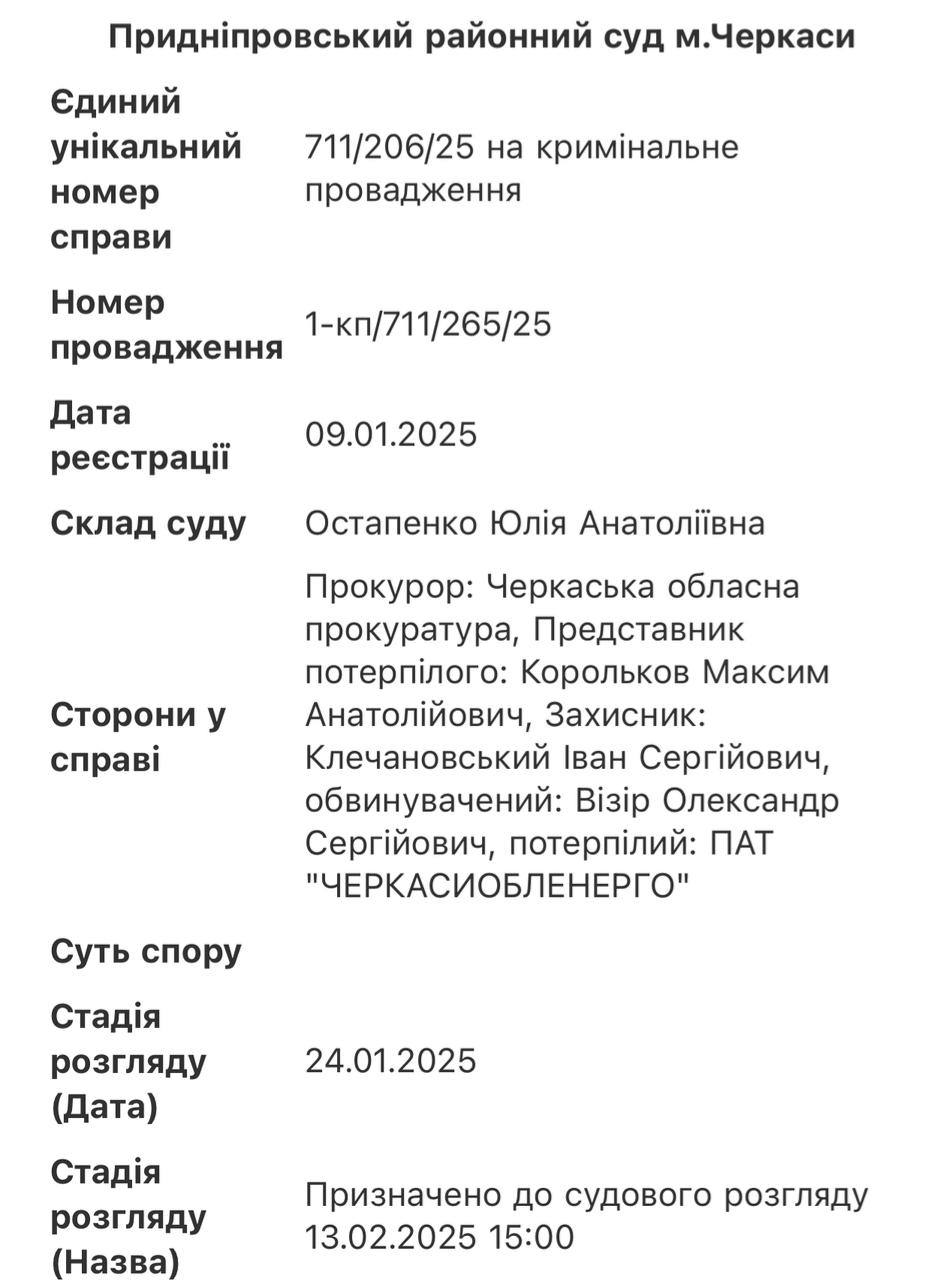 Придніпровський районний суд м.Черкаси

| | |
|---|---|
| Єдиний унікальний номер справи | 711/206/25 на кримінальне провадження |
| Номер провадження | 1-кп/711/265/25 |
| Дата реєстрації | 09.01.2025 |
| Склад суду | Остапенко Юлія Анатоліївна |
| Сторони у справі | Прокурор: Черкаська обласна прокуратура, Представник потерпілого: Корольков Максим Анатолійович, Захисник: Клечановський Іван Сергійович, обвинувачений: Візір Олександр Сергійович, потерпілий: ПАТ "ЧЕРКАСИОБЛЕНЕРГО" |
| Суть спору | |
| Стадія розгляду (Дата) | 24.01.2025 |
| Стадія розгляду (Назва) | Призначено до судового розгляду 13.02.2025 15:00 |